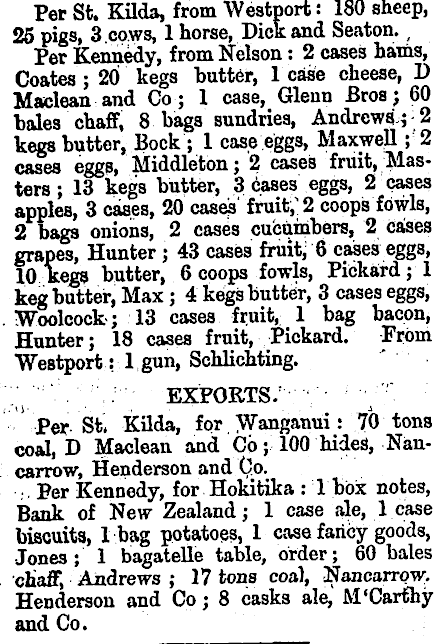 Per St. Kilda, from Westport: 180 sheep, 25 pigs, 3 cows, 1 horse, Dick and Seaton.

Per Kennedy, from Nelson: 2 cases hams, Coates; 20 kegs butter, 1 case cheese, D Maclean and Co; 1 case, Glenn Bros; 60 bales chaff, 8 bags sundries, Andrews; 2 kegs butter, Bock; 1 case eggs, Maxwell; 2 cases eggs, Middleton; 2 cases fruit, Masters; 13 kegs butter, 3 cases eggs, 2 cases apples, 3 cases, 20 cases fruit, 2 coops fowls, 2 bags onions, 2 cases cucumbers, 2 cases grapes, Hunter; 43 cases fruit, 6 cases eggs, 10 kegs butter, 6 coops fowls, Pickard; 1 keg butter, Max; 4 kegs butter, 3 cases eggs, Woolcock; 13 cases fruit, 1 bag bacon, Hunter; 18 cases fruit, Pickard. From Westport: 1 gun, Schlichting.

EXPORTS.

Per St. Kilda, for Wanganui: 70 tons coal, D Maclean and Co; 100 hides, Nancarrow, Henderson and Co.

Per Kennedy, for Hokitika: 1 box notes, Bank of New Zealand; 1 case ale, 1 case biscuits, 1 bag potatoes, 1 case fancy goods, Jones; 1 bagatelle table, order; 60 bales chaff, Andrews; 17 tons coal, Nancarrow. Henderson and Co; 8 casks ale, M'Carthy and Co.